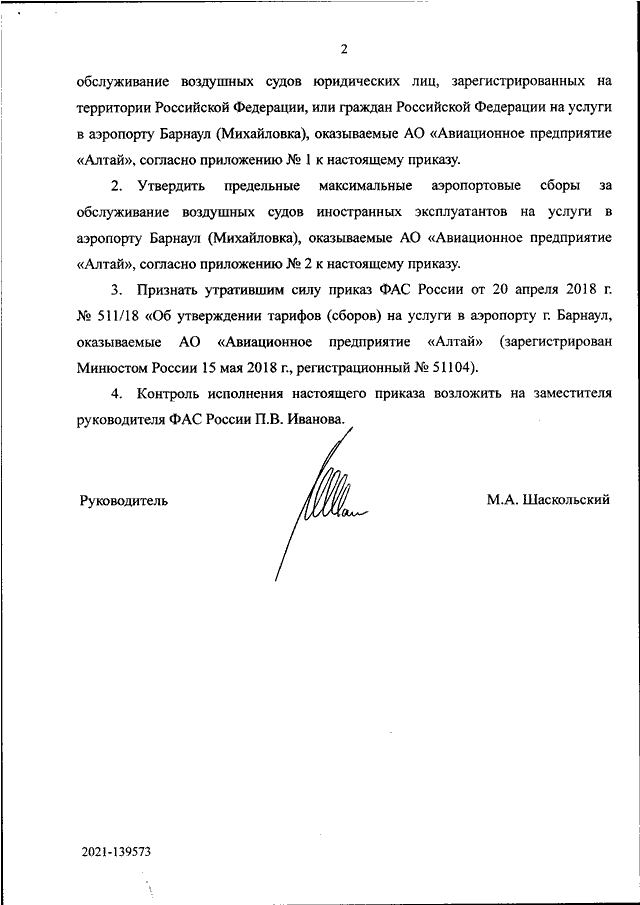 2

обслуживание воздушных судов юридических лиц, зарегистрированных на территории Российской Федерации, или граждан Российской Федерации на услуги в аэропорту Барнаул (Михайловка), оказываемые АО «Авиационное предприятие «Алтай», согласно приложению № 1 к настоящему приказу.

2. Утвердить предельные максимальные аэропортовые сборы за обслуживание воздушных судов иностранных эксплуатантов на услуги в аэропорту Барнаул (Михайловка), оказываемые АО «Авиационное предприятие «Алтай», согласно приложению № 2 к настоящему приказу.

3. Признать утратившим силу приказ ФАС России от 20 апреля 2018 г. № 511/18 «Об утверждении тарифов (сборов) на услуги в аэропорту г. Барнаул, оказываемые АО «Авиационное предприятие «Алтай» (зарегистрирован Минюстом России 15 мая 2018 г., регистрационный № 51104).

4. Контроль исполнения настоящего приказа возложить на заместителя руководителя ФАС России П.В. Иванова.

Руководитель

М.А. Шаскольский

2021-139573